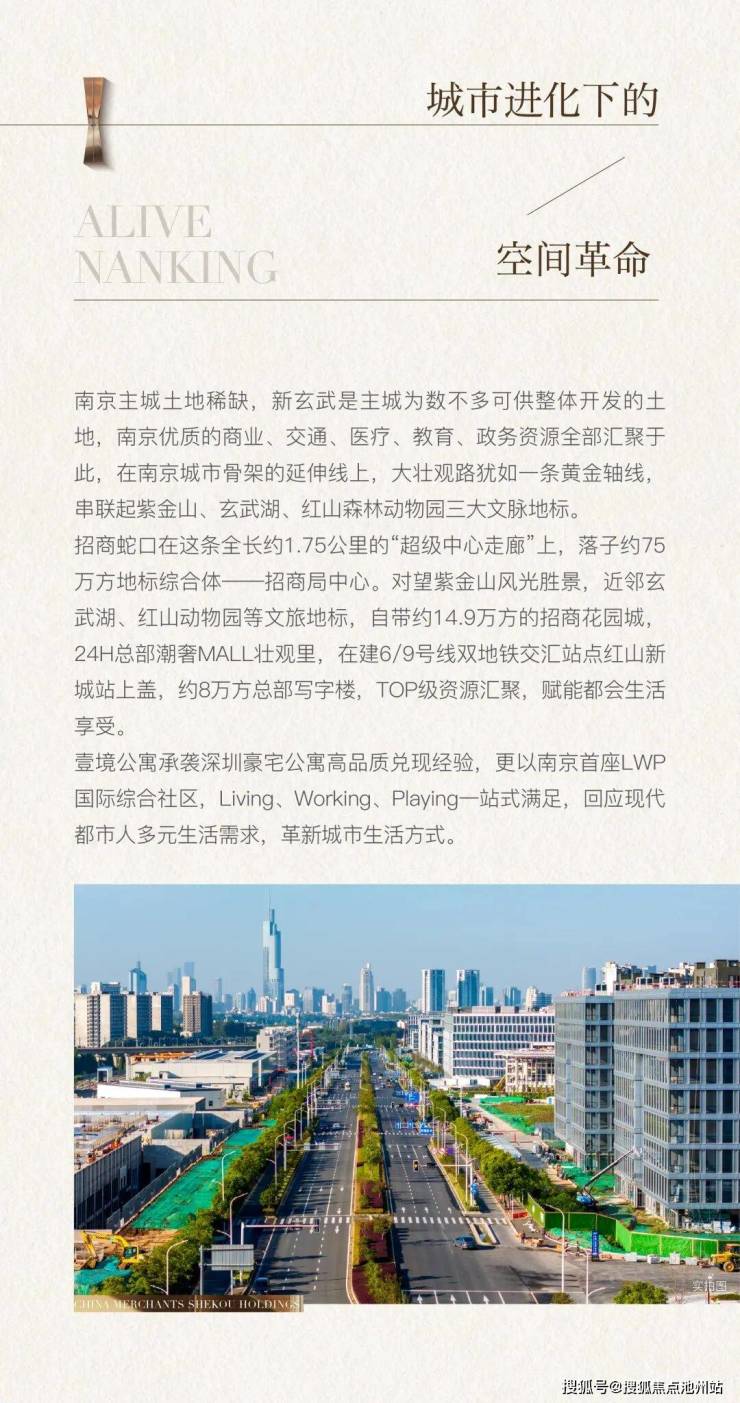 城市进化下的

ALIVE
NANKING

空间革命

南京主城土地稀缺，新玄武是主城为数不多可供整体开发的土地，南京优质的商业、交通、医疗、教育、政务资源全部汇聚于此，在南京城市骨架的延伸线上，大壮观路犹如一条黄金轴线，串联起紫金山、玄武湖、红山森林动物园三大文脉地标。

招商蛇口在这条全长约1.75公里的“超级中心走廊”上，落子约75万方地标综合体——招商局中心。对望紫金山风光胜景，近邻玄武湖、红山动物园等文旅地标，自带约14.9万方的招商花园城，24H总部潮奢MALL壮观里，在建6/9号线双地铁交汇站点红山新城站上盖，约8万方总部写字楼，TOP级资源汇聚，赋能都会生活享受。

壹境公寓承袭深圳豪宅公寓高品质兑现经验，更以南京首座LWP国际综合社区，Living、Working、Playing一站式满足，回应现代都市人多元生活需求，革新城市生活方式。

实拍图

CHINA MERCHANTS SHEKOU HOLDINGS

搜狐号@搜狐焦点池州站